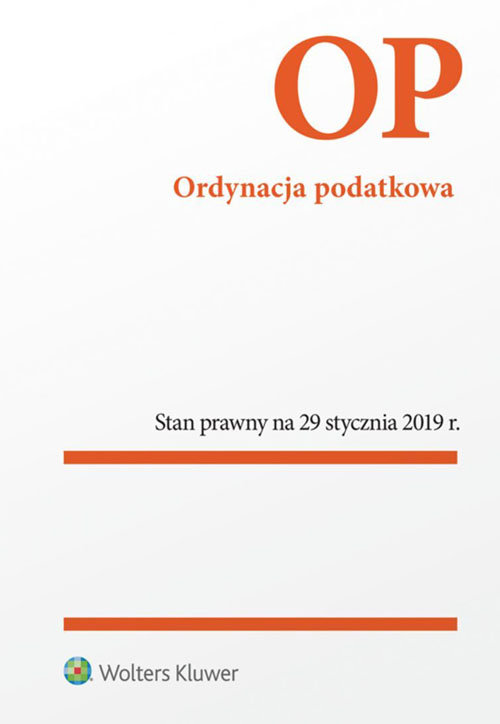 OP

Ordynacja podatkowa

Stan prawny na 29 stycznia 2019 r.

Wolters Kluwer